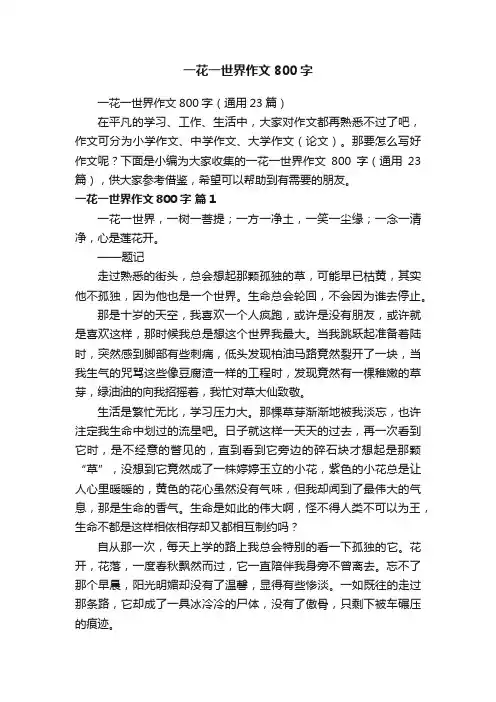 一花一世界作文 800 字

一花一世界作文 800 字（通用 23 篇）

在平凡的学习、工作、生活中，大家对作文都再熟悉不过了吧，作文可分为小学作文、中学作文、大学作文（论文）。那要怎么写好作文呢？下面是小编为大家收集的一花一世界作文 800 字（通用 23 篇），供大家参考借鉴，希望可以帮助到有需要的朋友。

一花一世界作文 800 字 篇 1

一花一世界，一树一菩提；一方一净土，一笑一尘缘；一念一清净，心是莲花开。

——题记

走过熟悉的街头，总会想起那颗孤独的草，可能早已枯黄，其实他不孤独，因为他也是一个世界。生命总会轮回，不会因为谁去停止。

那是十岁的天空，我喜欢一个人疯跑，或许是没有朋友，或许就是喜欢这样，那时候我总是想这个世界我最大。当我跳跃起准备着陆时，突然感到脚部有些刺痛，低头发现柏油马路竟然裂开了一块，当我生气的咒骂这些像豆腐渣一样的工程时，发现竟然有一棵稚嫩的草芽，绿油油的向我招摇着，我忙对草大仙致敬。

生活是繁忙无比，学习压力大。那棵草芽渐渐地被我淡忘，也许注定我生命中划过的流星吧。日子就这样一天天的过去，再一次看到它时，是不经意的瞥见的，直到看到它旁边的碎石块才想起是那颗“草”，没想到它竟然成了一株婷婷玉立的小花，紫色的小花总是让人心里暖暖的，黄色的花心虽然没有气味，但我却闻到了最伟大的气息，那是生命的香气。生命是如此的伟大啊，怪不得人类不可以为王，生命不都是这样相依相存却又都相互制约吗？

自从那一次，每天上学的路上我总会特别的看一下孤独的它。花开，花落，一度春秋飘然而过，它一直陪伴我身旁不曾离去。忘不了那个早晨，阳光明媚却没有了温馨，显得有些惨淡。一如既往的走过那条路，它却成了一具冰冷冷的尸体，没有了傲骨，只剩下被车碾压的痕迹。